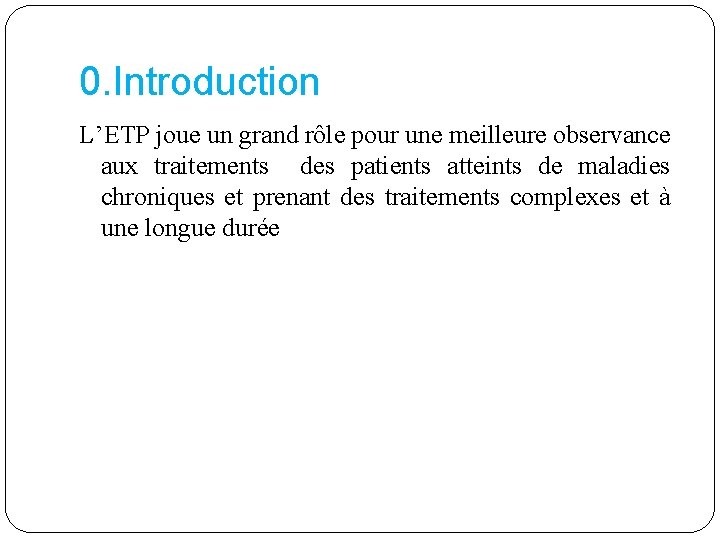 0.Introduction

L’ETP joue un grand rôle pour une meilleure observance aux traitements des patients atteints de maladies chroniques et prenant des traitements complexes et à une longue durée